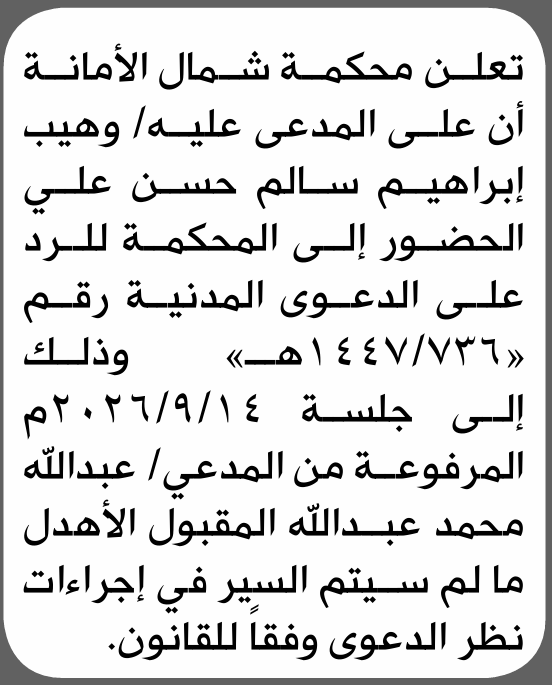 تعلن محكمة شمال الأمانة أن على المدعى عليه/ وهيب إبراهيم سالم حسن علي الحضور إلى المحكمة للرد على الدعوى المدنية رقم «١٤٤٧/٧٣٦هـ» وذلك إلى جلسة ٢٠٢٦/٩/١٤م المرفوعة من المدعي/ عبدالله محمد عبدالله المقبول الأهدل ما لم سيتم السير في إجراءات نظر الدعوى وفقاً للقانون.